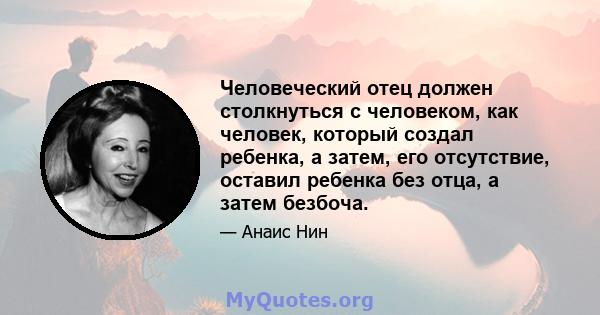 Человеческий отец должен столкнуться с человеком, как человек, который создал ребенка, а затем, его отсутствие, оставил ребенка без отца, а затем безбоча.

— Анаис Нин

MyQuotes.org